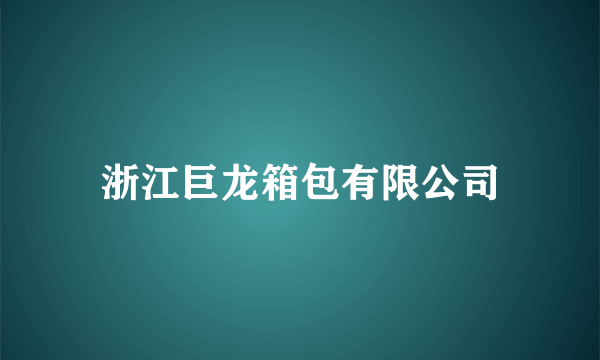 浙江巨龙箱包有限公司